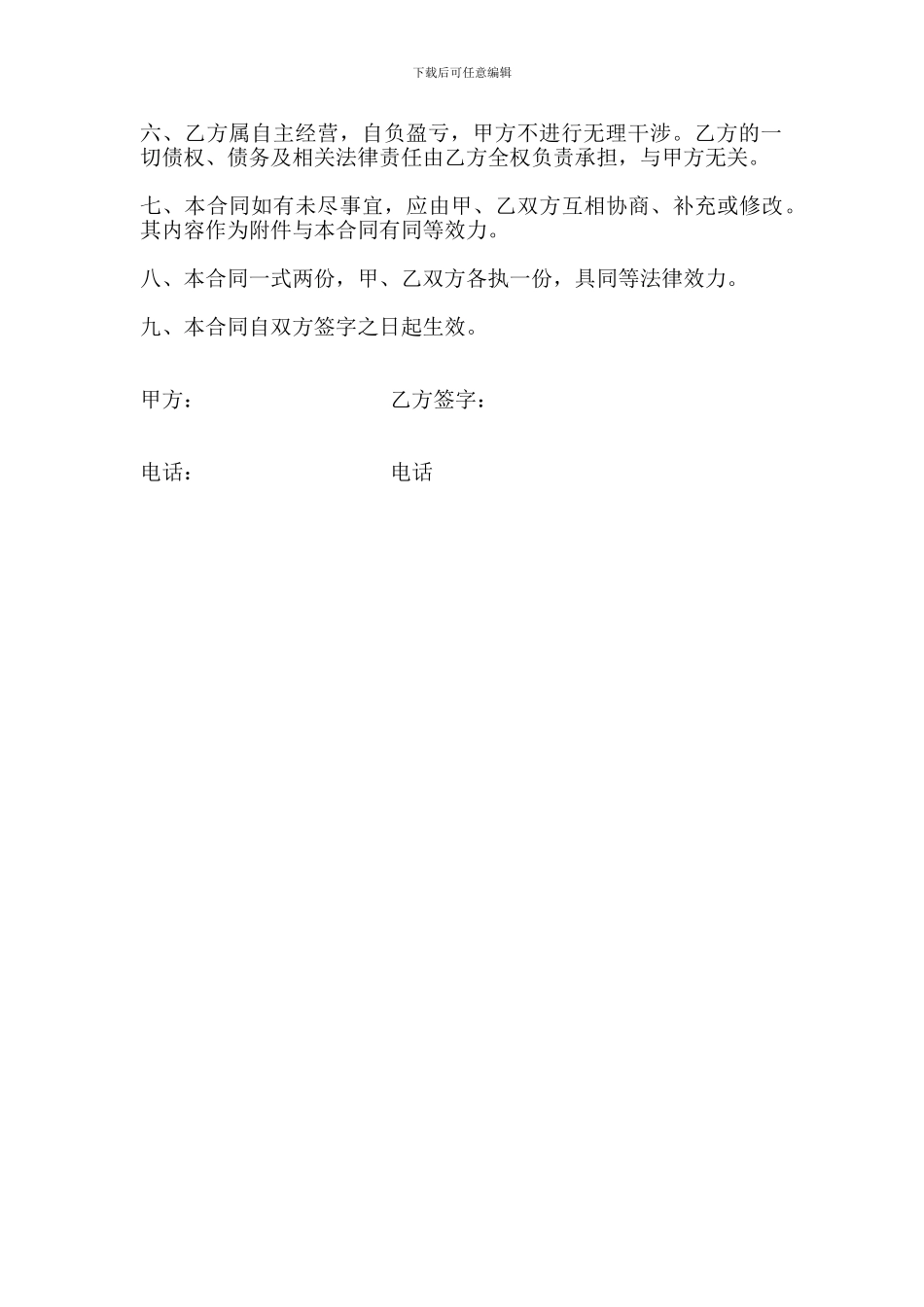 下载后可任意编辑

六、乙方属自主经营，自负盈亏，甲方不进行无理干涉。乙方的一切债权、债务及相关法律责任由乙方全权负责承担，与甲方无关。

七、本合同如有未尽事宜，应由甲、乙双方互相协商、补充或修改。其内容作为附件与本合同有同等效力。

八、本合同一式两份，甲、乙双方各执一份，具同等法律效力。

九、本合同自双方签字之日起生效。

甲方：

乙方签字：

电话：

电话